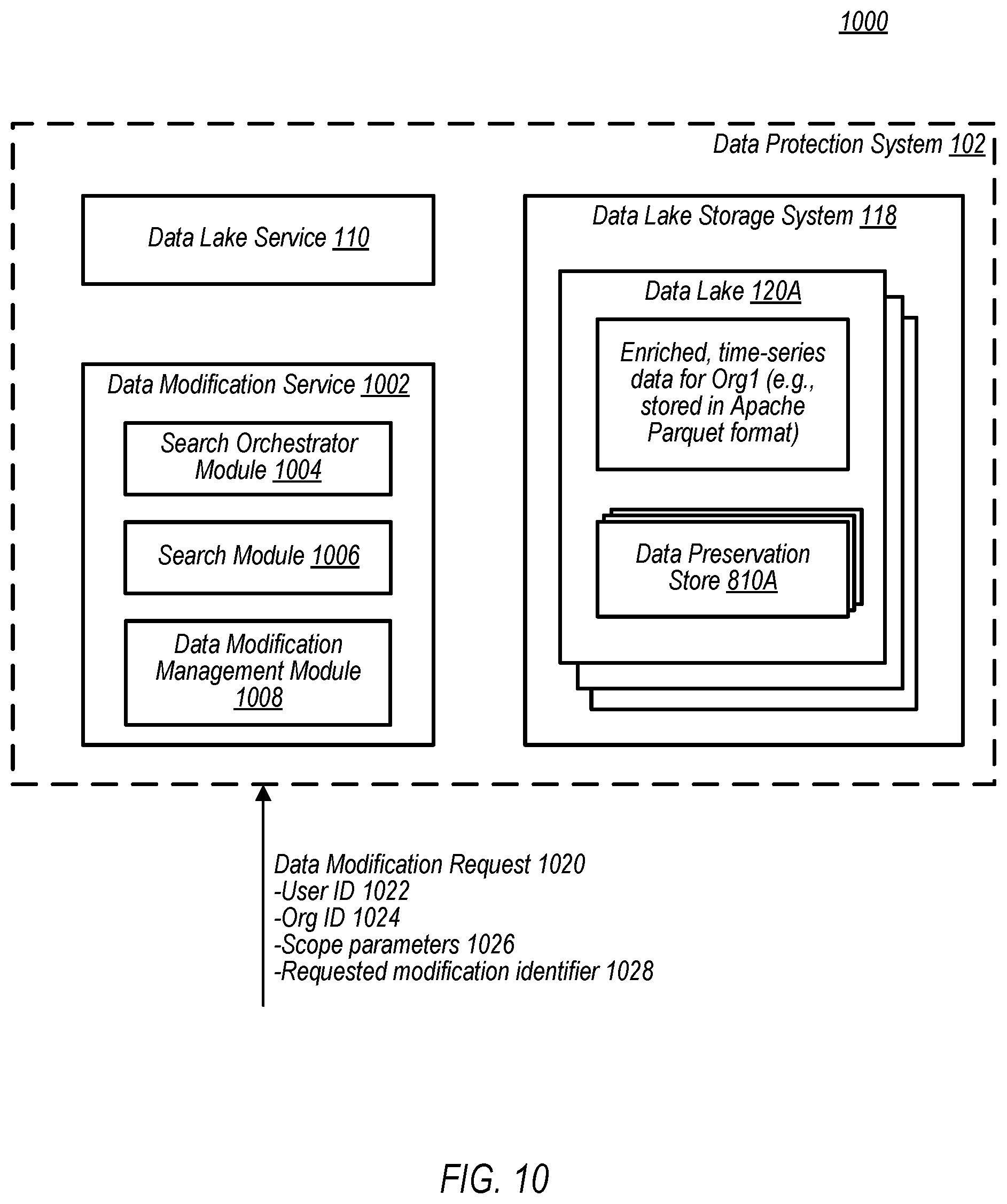 1000

Data Protection System 102

Data Lake Service 110

Data Modification Service 1002

Search Orchestrator Module 1004

Search Module 1006

Data Modification Management Module 1008

Data Lake Storage System 118

Data Lake 120A

Enriched, time-series data for Org1 (e.g., stored in Apache Parquet format)

Data Preservation Store 810A

Data Modification Request 1020
-User ID 1022
-Org ID 1024
-Scope parameters 1026
-Requested modification identifier 1028

FIG. 10